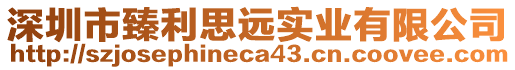 深圳市臻利思远实业有限公司
http://szjosephineca43.cn.coovee.com